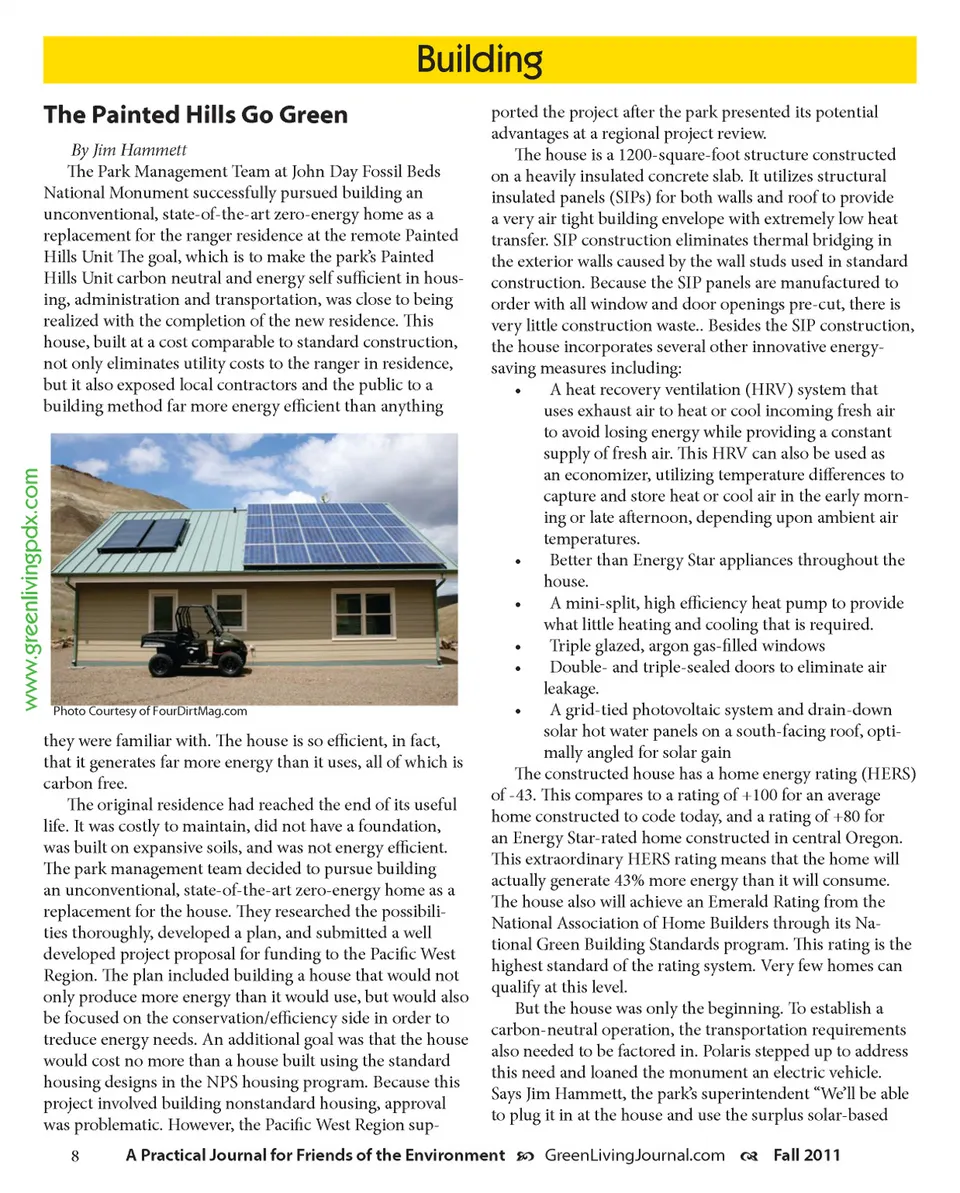 Building

The Painted Hills Go Green

By Jim Hammett

The Park Management Team at John Day Fossil Beds National Monument successfully pursued building an unconventional, state-of-the-art zero-energy home as a replacement for the ranger residence at the remote Painted Hills Unit The goal, which is to make the park's Painted Hills Unit carbon neutral and energy self sufficient in housing, administration and transportation, was close to being realized with the completion of the new residence. This house, built at a cost comparable to standard construction, not only eliminates utility costs to the ranger in residence, but it also exposed local contractors and the public to a building method far more energy efficient than anything

www.greenlivingpdx.com

Photo Courtesy of FourDirtMag.com

they were familiar with. The house is so efficient, in fact, that it generates far more energy than it uses, all of which is carbon free.

The original residence had reached the end of its useful life. It was costly to maintain, did not have a foundation, was built on expansive soils, and was not energy efficient. The park management team decided to pursue building an unconventional, state-of-the-art zero-energy home as a replacement for the house. They researched the possibilities thoroughly, developed a plan, and submitted a well developed project proposal for funding to the Pacific West Region. The plan included building a house that would not only produce more energy than it would use, but would also be focused on the conservation/efficiency side in order to treduce energy needs. An additional goal was that the house would cost no more than a house built using the standard housing designs in the NPS housing program. Because this project involved building nonstandard housing, approval was problematic. However, the Pacific West Region supported the project after the park presented its potential advantages at a regional project review.

The house is a 1200-square-foot structure constructed on a heavily insulated concrete slab. It utilizes structural insulated panels (SIPs) for both walls and roof to provide a very air tight building envelope with extremely low heat transfer. SIP construction eliminates thermal bridging in the exterior walls caused by the wall studs used in standard construction. Because the SIP panels are manufactured to order with all window and door openings pre-cut, there is very little construction waste.. Besides the SIP construction, the house incorporates several other innovative energy-saving measures including:

• A heat recovery ventilation (HRV) system that uses exhaust air to heat or cool incoming fresh air to avoid losing energy while providing a constant supply of fresh air. This HRV can also be used as an economizer, utilizing temperature differences to capture and store heat or cool air in the early morning or late afternoon, depending upon ambient air temperatures.
• Better than Energy Star appliances throughout the house.
• A mini-split, high efficiency heat pump to provide what little heating and cooling that is required.
• Triple glazed, argon gas-filled windows
• Double- and triple-sealed doors to eliminate air leakage.
• A grid-tied photovoltaic system and drain-down solar hot water panels on a south-facing roof, optimally angled for solar gain

The constructed house has a home energy rating (HERS) of -43. This compares to a rating of +100 for an average home constructed to code today, and a rating of +80 for an Energy Star-rated home constructed in central Oregon. This extraordinary HERS rating means that the home will actually generate 43% more energy than it will consume. The house also will achieve an Emerald Rating from the National Association of Home Builders through its National Green Building Standards program. This rating is the highest standard of the rating system. Very few homes can qualify at this level.

But the house was only the beginning. To establish a carbon-neutral operation, the transportation requirements also needed to be factored in. Polaris stepped up to address this need and loaned the monument an electric vehicle. Says Jim Hammett, the park's superintendent "We'll be able to plug it in at the house and use the surplus solar-based

8 A Practical Journal for Friends of the Environment GreenLivingJournal.com Fall 2011